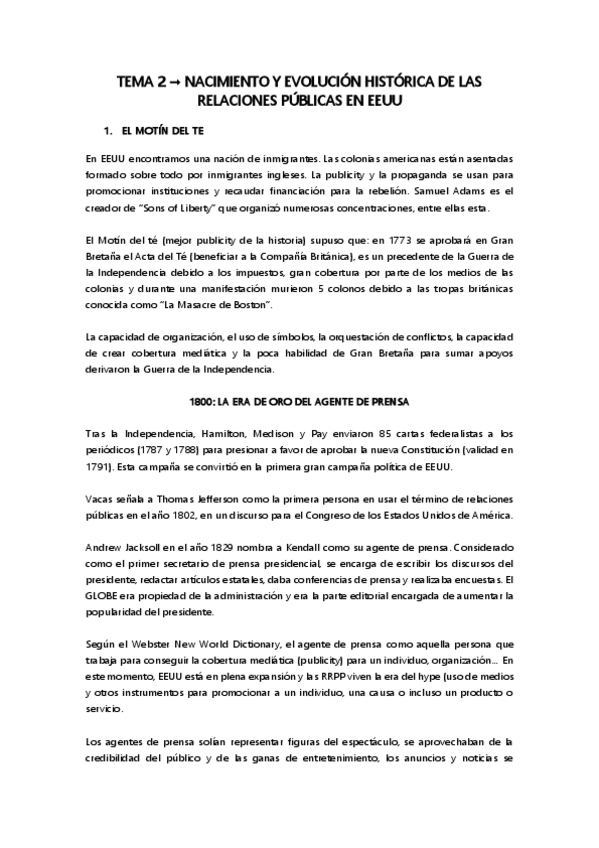 TEMA 2 → NACIMIENTO Y EVOLUCIÓN HISTÓRICA DE LAS RELACIONES PÚBLICAS EN EEUU

1. EL MOTÍN DEL TE

En EEUU encontramos una nación de inmigrantes. Las colonias americanas están asentadas formado sobre todo por inmigrantes ingleses. La publicity y la propaganda se usan para promocionar instituciones y recaudar financiación para la rebelión. Samuel Adams es el creador de "Sons of Liberty" que organizó numerosas concentraciones, entre ellas esta.

El Motín del té (mejor publicity de la historia) supuso que: en 1773 se aprobará en Gran Bretaña el Acta del Té (beneficiar a la Compañía Británica), es un precedente de la Guerra de la Independencia debido a los impuestos, gran cobertura por parte de los medios de las colonias y durante una manifestación murieron 5 colonos debido a las tropas británicas conocida como "La Masacre de Boston".

La capacidad de organización, el uso de símbolos, la orquestación de conflictos, la capacidad de crear cobertura mediática y la poca habilidad de Gran Bretaña para sumar apoyos derivaron la Guerra de la Independencia.

1800: LA ERA DE ORO DEL AGENTE DE PRENSA

Tras la Independencia, Hamilton, Medison y Pay enviaron 85 cartas federalistas a los periódicos (1787 y 1788) para presionar a favor de aprobar la nueva Constitución (validad en 1791). Esta campaña se convirtió en la primera gran campaña política de EEUU.

Vacas señala a Thomas Jefferson como la primera persona en usar el término de relaciones públicas en el año 1802, en un discurso para el Congreso de los Estados Unidos de América.

Andrew Jacksoll en el año 1829 nombra a Kendall como su agente de prensa. Considerado como el primer secretario de prensa presidencial, se encarga de escribir los discursos del presidente, redactar artículos estatales, daba conferencias de prensa y realizaba encuestas. El GLOBE era propiedad de la administración y era la parte editorial encargada de aumentar la popularidad del presidente.

Según el Webster New World Dictionary, el agente de prensa como aquella persona que trabaja para conseguir la cobertura mediática (publicity) para un individuo, organización... En este momento, EEUU está en plena expansión y las RRPP viven la era del hype (uso de medios y otros instrumentos para promocionar a un individuo, una causa o incluso un producto o servicio.

Los agentes de prensa solían representar figuras del espectáculo, se aprovechaban de la credibilidad del público y de las ganas de entretenimiento, los anuncios y noticias se